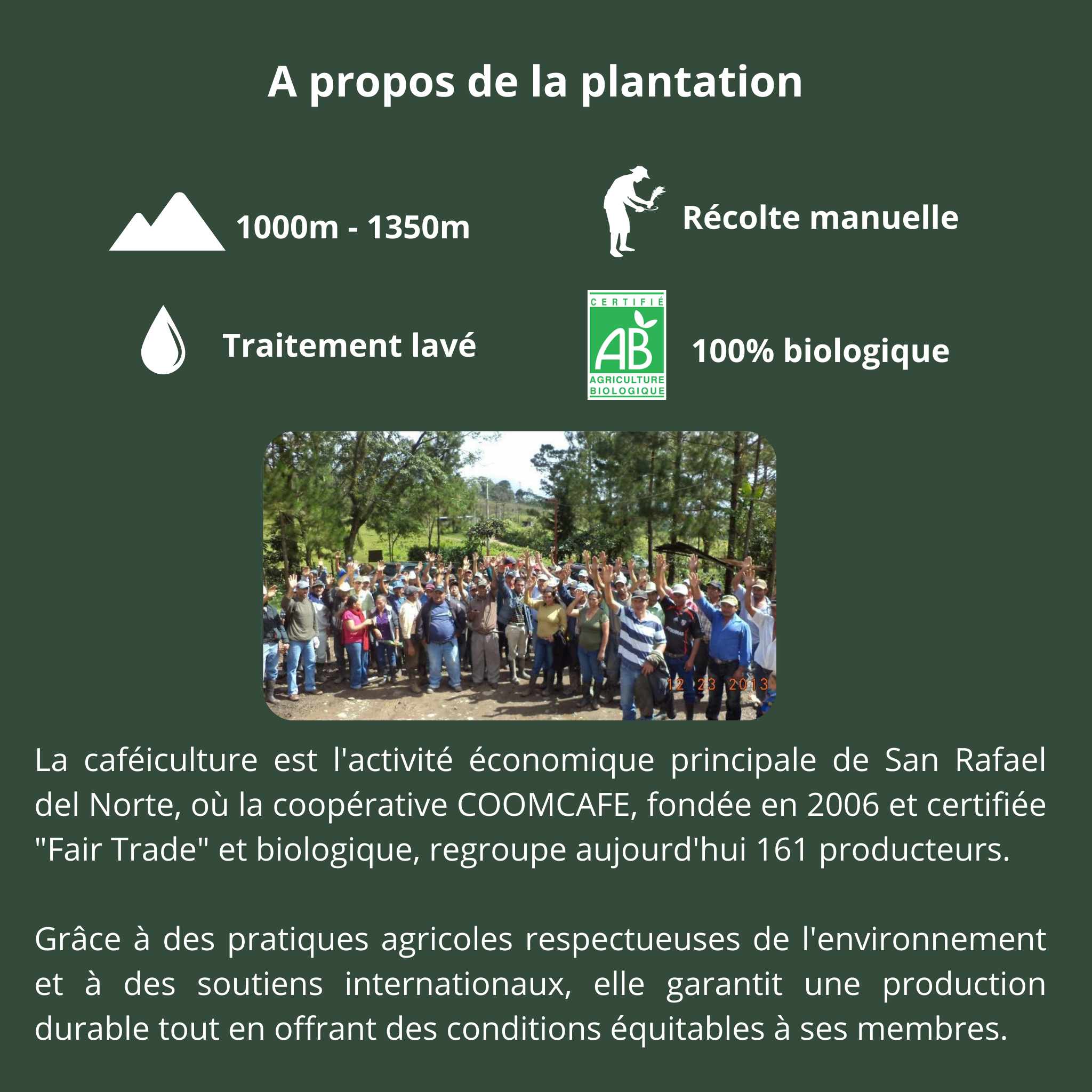 A propos de la plantation

1000m - 1350m

Récolte manuelle

Traitement lavé

CERTIFIÉ
AB
AGRICULTURE BIOLOGIQUE

100% biologique

12 23 2013

La caféiculture est l'activité économique principale de San Rafael del Norte, où la coopérative COOMCAFE, fondée en 2006 et certifiée "Fair Trade" et biologique, regroupe aujourd'hui 161 producteurs.

Grâce à des pratiques agricoles respectueuses de l'environnement et à des soutiens internationaux, elle garantit une production durable tout en offrant des conditions équitables à ses membres.